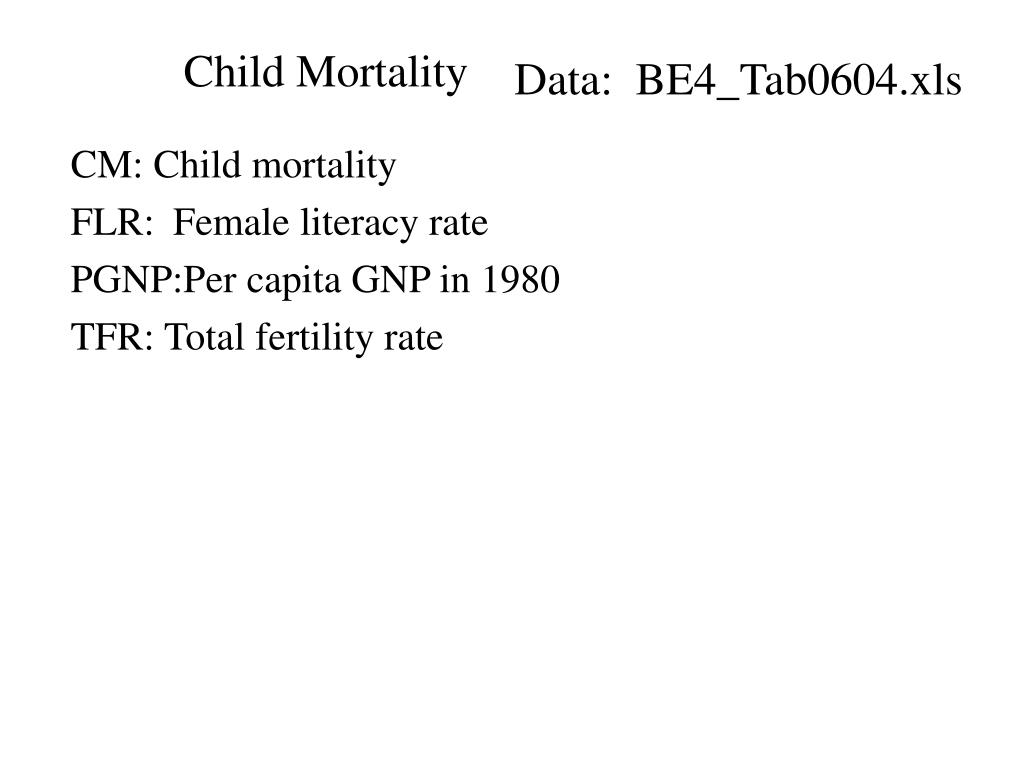 Child Mortality

Data: BE4_Tab0604.xls

CM: Child mortality

FLR: Female literacy rate

PGNP:Per capita GNP in 1980

TFR: Total fertility rate